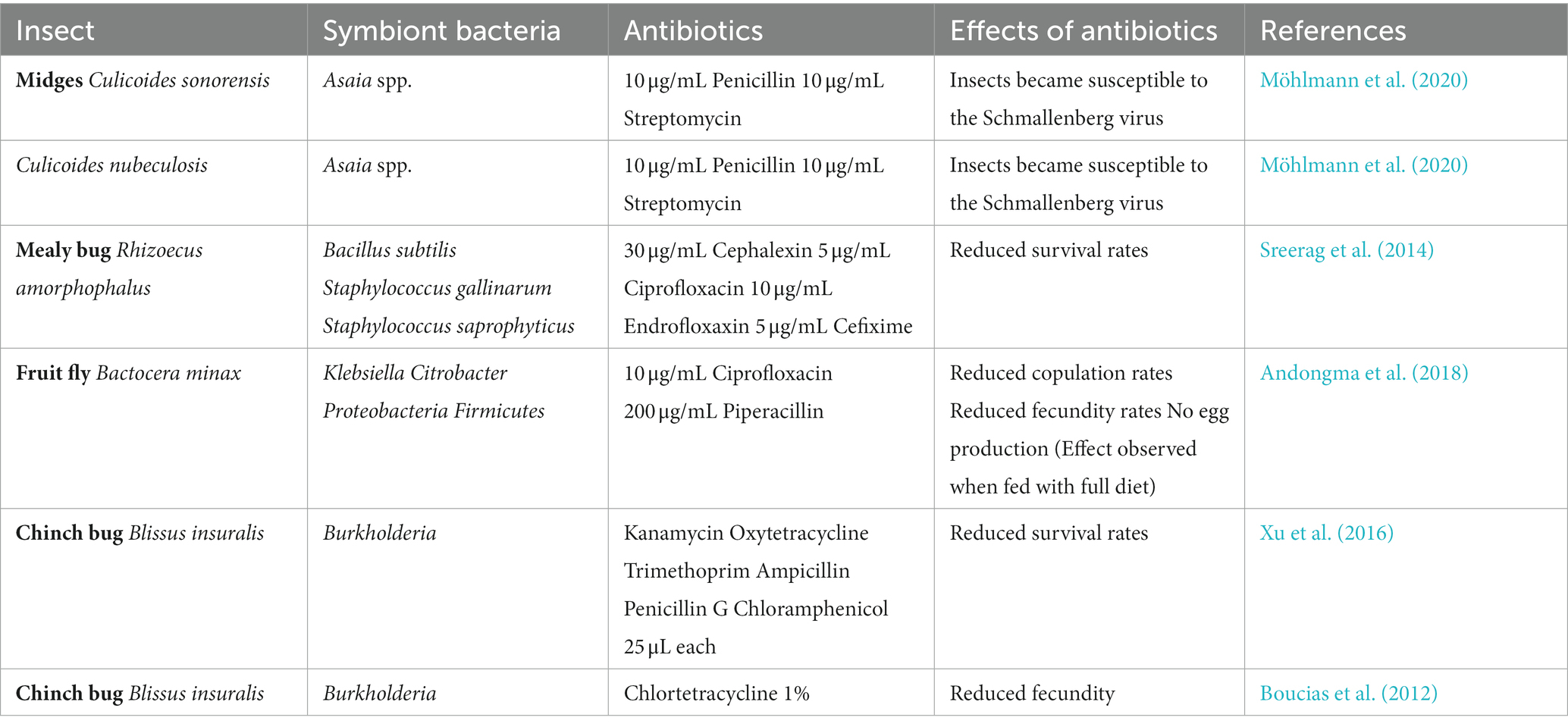 | Insect | Symbiont bacteria | Antibiotics | Effects of antibiotics | References |
|---|---|---|---|---|
| Midges Culicoides sonorensis | Asaia spp. | 10 µg/mL Penicillin 10 µg/mL Streptomycin | Insects became susceptible to the Schmallenberg virus | Möhlmann et al. (2020) |
| Culicoides nubeculosis | Asaia spp. | 10 µg/mL Penicillin 10 µg/mL Streptomycin | Insects became susceptible to the Schmallenberg virus | Möhlmann et al. (2020) |
| Mealy bug Rhizoecus amorphophalus | Bacillus subtilis Staphylococcus gallinarum Staphylococcus saprophyticus | 30 µg/mL Cephalexin 5 µg/mL Ciprofloxacin 10 µg/mL Endrofloxaxin 5 µg/mL Cefixime | Reduced survival rates | Sreerag et al. (2014) |
| Fruit fly Bactocera minax | Klebsiella Citrobacter Proteobacteria Firmicutes | 10 µg/mL Ciprofloxacin 200 µg/mL Piperacillin | Reduced copulation rates Reduced fecundity rates No egg production (Effect observed when fed with full diet) | Andongma et al. (2018) |
| Chinch bug Blissus insuralis | Burkholderia | Kanamycin Oxytetracycline Trimethoprim Ampicillin Penicillin G Chloramphenicol 25 µL each | Reduced survival rates | Xu et al. (2016) |
| Chinch bug Blissus insuralis | Burkholderia | Chlortetracycline 1% | Reduced fecundity | Boucias et al. (2012) |